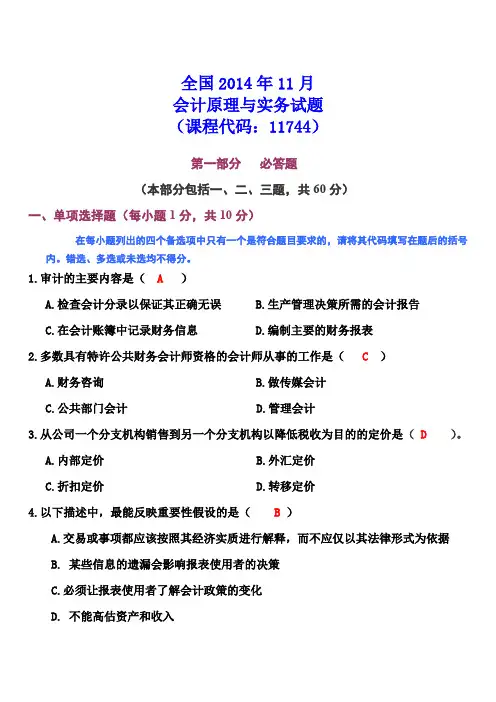 全国 2014 年 11 月
会计原理与实务试题
（课程代码：11744）

第一部分　必答题

（本部分包括一、二、三题，共 60 分）

一、单项选择题（每小题 1 分，共 10 分）

在每小题列出的四个备选项中只有一个是符合题目要求的，请将其代码填写在题后的括号内。错选、多选或未选均不得分。

1.审计的主要内容是（ A ）

A.检查会计分录以保证其正确无误　B.生产管理决策所需的会计报告

C.在会计账簿中记录财务信息　D.编制主要的财务报表

2.多数具有特许公共财务会计师资格的会计师从事的工作是（ C ）

A.财务咨询　B.做传媒会计

C.公共部门会计　D.管理会计

3.从公司一个分支机构销售到另一个分支机构以降低税收为目的的定价是（ D ）。

A.内部定价　B.外汇定价

C.折扣定价　D.转移定价

4.以下描述中，最能反映重要性假设的是（ B ）

A.交易或事项都应该按照其经济实质进行解释，而不应仅以其法律形式为依据

B. 某些信息的遗漏会影响报表使用者的决策

C.必须让报表使用者了解会计政策的变化

D. 不能高估资产和收入